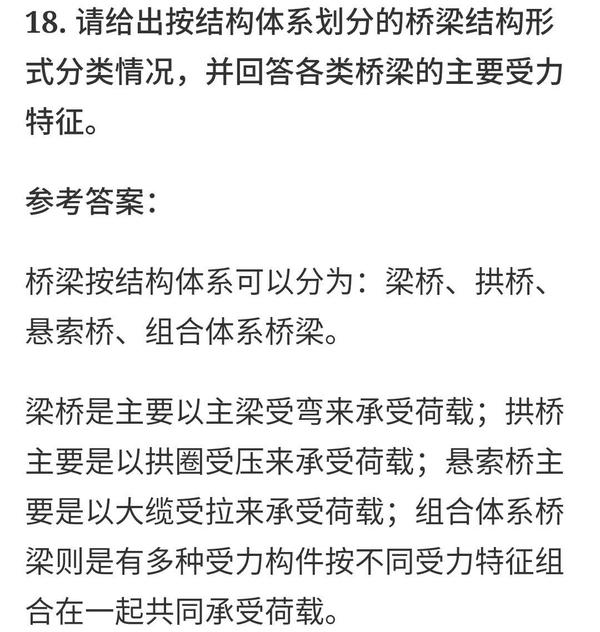 18. 请给出按结构体系划分的桥梁结构形式分类情况，并回答各类桥梁的主要受力特征。

参考答案：

桥梁按结构体系可以分为：梁桥、拱桥、悬索桥、组合体系桥梁。

梁桥是主要以主梁受弯来承受荷载；拱桥主要是以拱圈受压来承受荷载；悬索桥主要是以大缆受拉来承受荷载；组合体系桥梁则是有多种受力构件按不同受力特征组合在一起共同承受荷载。